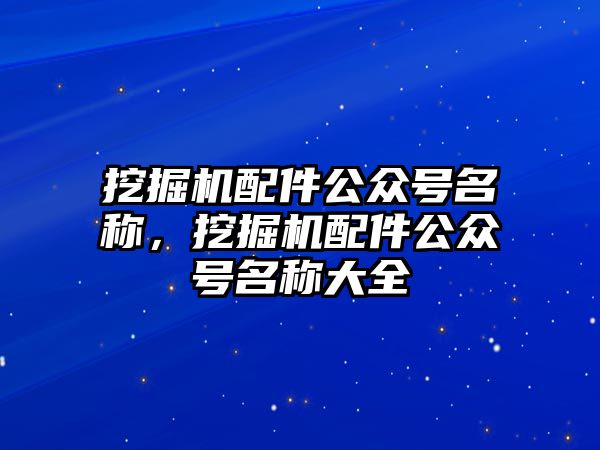 挖掘机配件公众号名称，挖掘机配件公众号名称大全